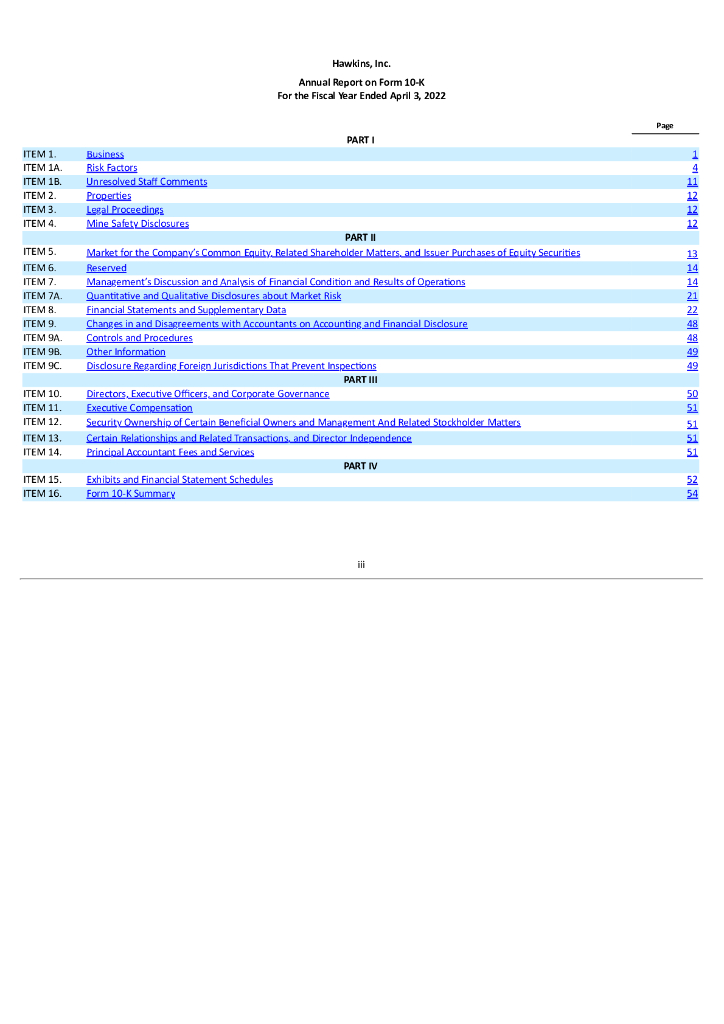 Hawkins, Inc.

Annual Report on Form 10-K
For the Fiscal Year Ended April 3, 2022

| | | Page |
|---|---|---|
| | PART I | |
| ITEM 1. | Business | 1 |
| ITEM 1A. | Risk Factors | 4 |
| ITEM 1B. | Unresolved Staff Comments | 11 |
| ITEM 2. | Properties | 12 |
| ITEM 3. | Legal Proceedings | 12 |
| ITEM 4. | Mine Safety Disclosures | 12 |
| | PART II | |
| ITEM 5. | Market for the Company's Common Equity, Related Shareholder Matters, and Issuer Purchases of Equity Securities | 13 |
| ITEM 6. | Reserved | 14 |
| ITEM 7. | Management's Discussion and Analysis of Financial Condition and Results of Operations | 14 |
| ITEM 7A. | Quantitative and Qualitative Disclosures about Market Risk | 21 |
| ITEM 8. | Financial Statements and Supplementary Data | 22 |
| ITEM 9. | Changes in and Disagreements with Accountants on Accounting and Financial Disclosure | 48 |
| ITEM 9A. | Controls and Procedures | 48 |
| ITEM 9B. | Other Information | 49 |
| ITEM 9C. | Disclosure Regarding Foreign Jurisdictions That Prevent Inspections | 49 |
| | PART III | |
| ITEM 10. | Directors, Executive Officers, and Corporate Governance | 50 |
| ITEM 11. | Executive Compensation | 51 |
| ITEM 12. | Security Ownership of Certain Beneficial Owners and Management And Related Stockholder Matters | 51 |
| ITEM 13. | Certain Relationships and Related Transactions, and Director Independence | 51 |
| ITEM 14. | Principal Accountant Fees and Services | 51 |
| | PART IV | |
| ITEM 15. | Exhibits and Financial Statement Schedules | 52 |
| ITEM 16. | Form 10-K Summary | 54 |

iii